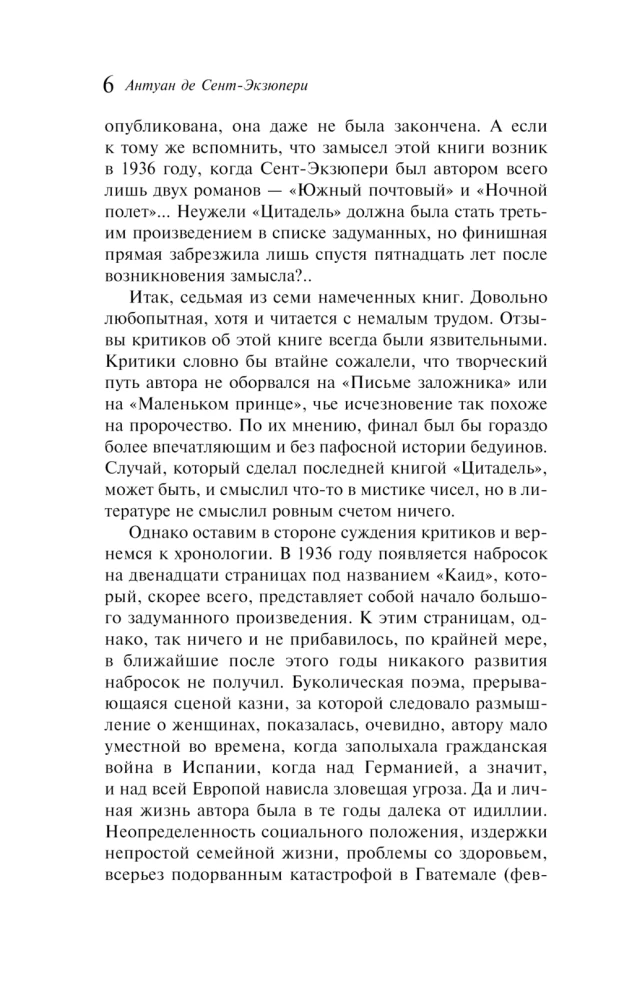 6 Антуан де Сент-Экзюпери

опубликована, она даже не была закончена. А если к тому же вспомнить, что замысел этой книги возник в 1936 году, когда Сент-Экзюпери был автором всего лишь двух романов — «Южный почтовый» и «Ночной полет»... Неужели «Цитадель» должна была стать третьим произведением в списке задуманных, но финишная прямая забрезжила лишь спустя пятнадцать лет после возникновения замысла?..

Итак, седьмая из семи намеченных книг. Довольно любопытная, хотя и читается с немалым трудом. Отзывы критиков об этой книге всегда были язвительными. Критики словно бы втайне сожалели, что творческий путь автора не оборвался на «Письме заложника» или на «Маленьком принце», чье исчезновение так похоже на пророчество. По их мнению, финал был бы гораздо более впечатляющим и без пафосной истории бедуинов. Случай, который сделал последней книгой «Цитадель», может быть, и смыслил что-то в мистике чисел, но в литературе не смыслил ровным счетом ничего.

Однако оставим в стороне суждения критиков и вернемся к хронологии. В 1936 году появляется набросок на двенадцати страницах под названием «Каид», который, скорее всего, представляет собой начало большого задуманного произведения. К этим страницам, однако, так ничего и не прибавилось, по крайней мере, в ближайшие после этого годы никакого развития набросок не получил. Буколическая поэма, прерывающаяся сценой казни, за которой следовало размышление о женщинах, показалась, очевидно, автору мало уместной во времена, когда заполыхала гражданская война в Испании, когда над Германией, а значит, и над всей Европой нависла зловещая угроза. Да и личная жизнь автора была в те годы далека от идиллии. Неопределенность социального положения, издержки непростой семейной жизни, проблемы со здоровьем, всерьез подорванным катастрофой в Гватемале (фев-